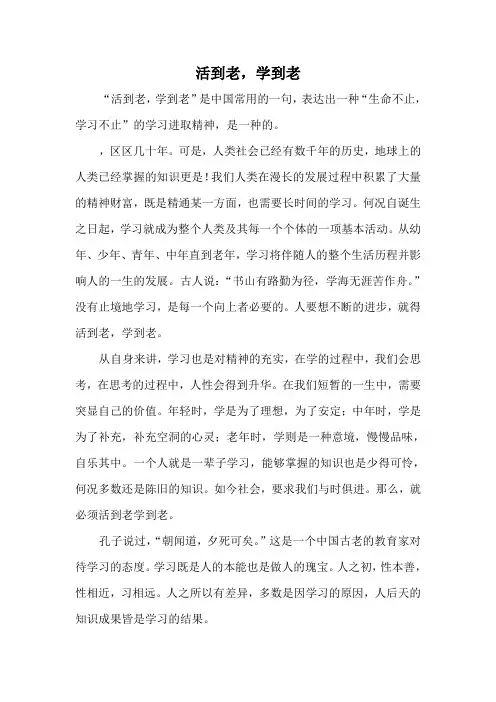 活到老，学到老

“活到老，学到老”是中国常用的一句，表达出一种“生命不止，学习不止”的学习进取精神，是一种的。

，区区几十年。可是，人类社会已经有数千年的历史，地球上的人类已经掌握的知识更是！我们人类在漫长的发展过程中积累了大量的精神财富，既是精通某一方面，也需要长时间的学习。何况自诞生之日起，学习就成为整个人类及其每一个个体的一项基本活动。从幼年、少年、青年、中年直到老年，学习将伴随人的整个生活历程并影响人的一生的发展。古人说：“书山有路勤为径，学海无涯苦作舟。”没有止境地学习，是每一个向上者必要的。人要想不断的进步，就得活到老，学到老。

从自身来讲，学习也是对精神的充实，在学的过程中，我们会思考，在思考的过程中，人性会得到升华。在我们短暂的一生中，需要突显自己的价值。年轻时，学是为了理想，为了安定；中年时，学是为了补充，补充空洞的心灵；老年时，学则是一种意境，慢慢品味，自乐其中。一个人就是一辈子学习，能够掌握的知识也是少得可怜，何况多数还是陈旧的知识。如今社会，要求我们与时俱进。那么，就必须活到老学到老。

孔子说过，“朝闻道，夕死可矣。”这是一个中国古老的教育家对待学习的态度。学习既是人的本能也是做人的瑰宝。人之初，性本善，性相近，习相远。人之所以有差异，多数是因学习的原因，人后天的知识成果皆是学习的结果。